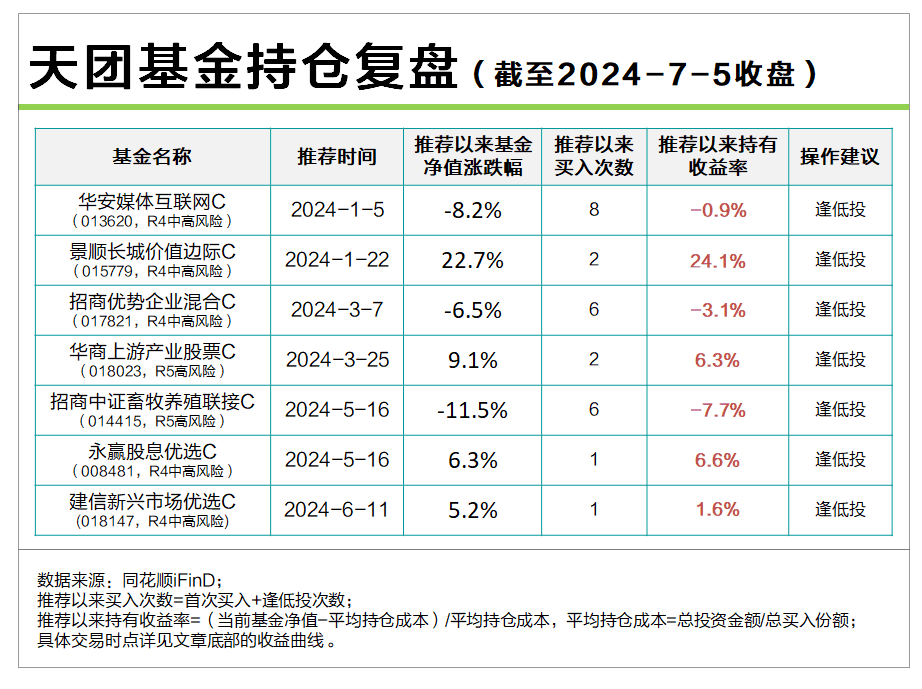 天团基金持仓复盘（截至2024-7-5收盘）

| 基金名称 | 推荐时间 | 推荐以来基金净值涨跌幅 | 推荐以来买入次数 | 推荐以来持有收益率 | 操作建议 |
|---|---|---|---|---|---|
| 华安媒体互联网C（013620，R4中高风险） | 2024-1-5 | -8.2% | 8 | -0.9% | 逢低投 |
| 景顺长城价值边际C（015779，R4中高风险） | 2024-1-22 | 22.7% | 2 | 24.1% | 逢低投 |
| 招商优势企业混合C（017821，R4中高风险） | 2024-3-7 | -6.5% | 6 | -3.1% | 逢低投 |
| 华商上游产业股票C（018023，R5高风险） | 2024-3-25 | 9.1% | 2 | 6.3% | 逢低投 |
| 招商中证畜牧养殖联接C（014415，R5高风险） | 2024-5-16 | -11.5% | 6 | -7.7% | 逢低投 |
| 永赢股息优选C（008481，R4中高风险） | 2024-5-16 | 6.3% | 1 | 6.6% | 逢低投 |
| 建信新兴市场优选C（018147，R4中高风险） | 2024-6-11 | 5.2% | 1 | 1.6% | 逢低投 |

数据来源：同花顺iFinD；
推荐以来买入次数=首次买入+逢低投次数；
推荐以来持有收益率=（当前基金净值-平均持仓成本）/平均持仓成本，平均持仓成本=总投资金额/总买入份额；
具体交易时点详见文章底部的收益曲线。